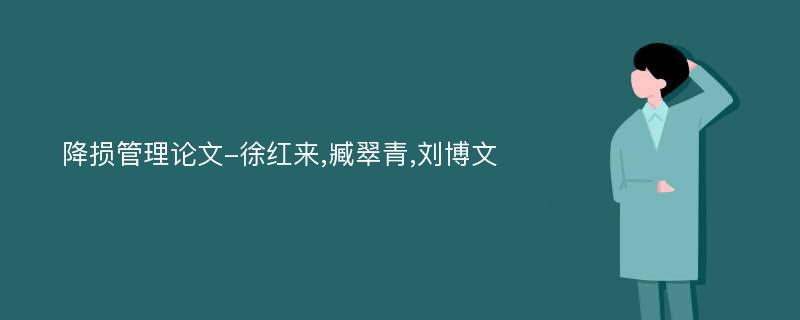 降损管理论文-徐红来,臧翠青,刘博文